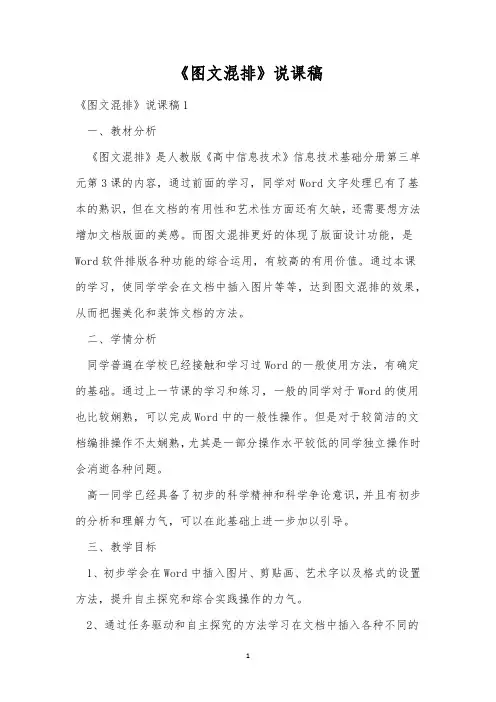 《图文混排》说课稿

《图文混排》说课稿1

一、教材分析

《图文混排》是人教版《高中信息技术》信息技术基础分册第三单元第3课的内容，通过前面的学习，同学对Word文字处理已有了基本的熟识，但在文档的有用性和艺术性方面还有欠缺，还需要想方法增加文档版面的美感。而图文混排更好的体现了版面设计功能，是Word软件排版各种功能的综合运用，有较高的有用价值。通过本课的学习，使同学学会在文档中插入图片等等，达到图文混排的效果，从而把握美化和装饰文档的方法。

二、学情分析

同学普遍在学校已经接触和学习过Word的一般使用方法，有确定的基础。通过上一节课的学习和练习，一般的同学对于Word的使用也比较娴熟，可以完成Word中的一般性操作。但是对于较简洁的文档编排操作不太娴熟，尤其是一部分操作水平较低的同学独立操作时会消逝各种问题。

高一同学已经具备了初步的科学精神和科学争论意识，并且有初步的分析和理解力气，可以在此基础上进一步加以引导。

三、教学目标

1、初步学会在Word中插入图片、剪贴画、艺术字以及格式的设置方法，提升自主探究和综合实践操作的力气。

2、通过任务驱动和自主探究的方法学习在文档中插入各种不同的

1